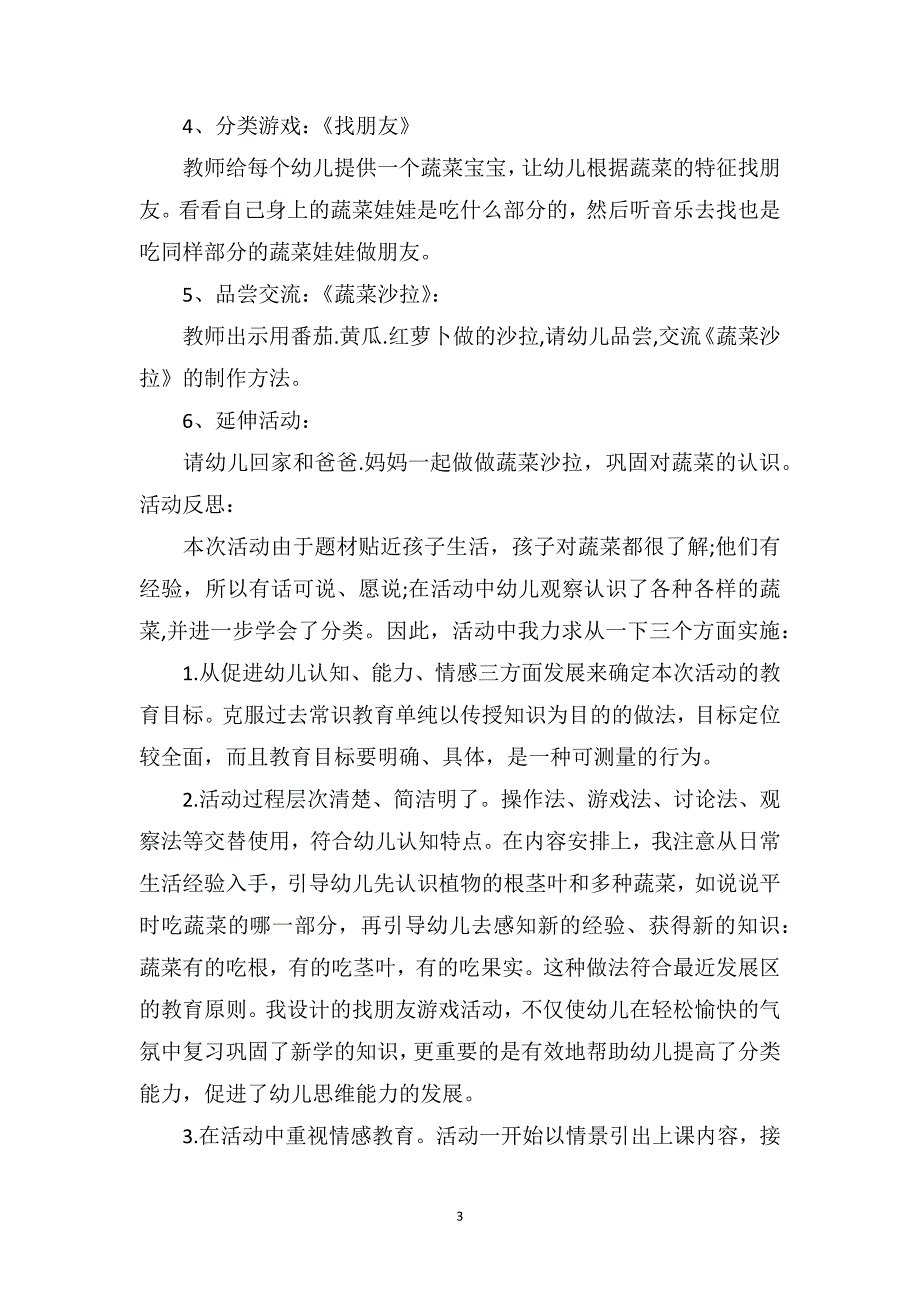 4、分类游戏：《找朋友》

教师给每个幼儿提供一个蔬菜宝宝，让幼儿根据蔬菜的特征找朋友。看看自己身上的蔬菜娃娃是吃什么部分的，然后听音乐去找也是吃同样部分的蔬菜娃娃做朋友。

5、品尝交流：《蔬菜沙拉》：

教师出示用番茄.黄瓜.红萝卜做的沙拉,请幼儿品尝,交流《蔬菜沙拉》的制作方法。

6、延伸活动：

请幼儿回家和爸爸.妈妈一起做做蔬菜沙拉，巩固对蔬菜的认识。

活动反思：

本次活动由于题材贴近孩子生活，孩子对蔬菜都很了解;他们有经验，所以有话可说、愿说;在活动中幼儿观察认识了各种各样的蔬菜,并进一步学会了分类。因此，活动中我力求从一下三个方面实施：

1.从促进幼儿认知、能力、情感三方面发展来确定本次活动的教育目标。克服过去常识教育单纯以传授知识为目的的做法，目标定位较全面，而且教育目标要明确、具体，是一种可测量的行为。

2.活动过程层次清楚、简洁明了。操作法、游戏法、讨论法、观察法等交替使用，符合幼儿认知特点。在内容安排上，我注意从日常生活经验入手，引导幼儿先认识植物的根茎叶和多种蔬菜，如说说平时吃蔬菜的哪一部分，再引导幼儿去感知新的经验、获得新的知识：蔬菜有的吃根，有的吃茎叶，有的吃果实。这种做法符合最近发展区的教育原则。我设计的找朋友游戏活动，不仅使幼儿在轻松愉快的气氛中复习巩固了新学的知识，更重要的是有效地帮助幼儿提高了分类能力，促进了幼儿思维能力的发展。

3.在活动中重视情感教育。活动一开始以情景引出上课内容，接

3